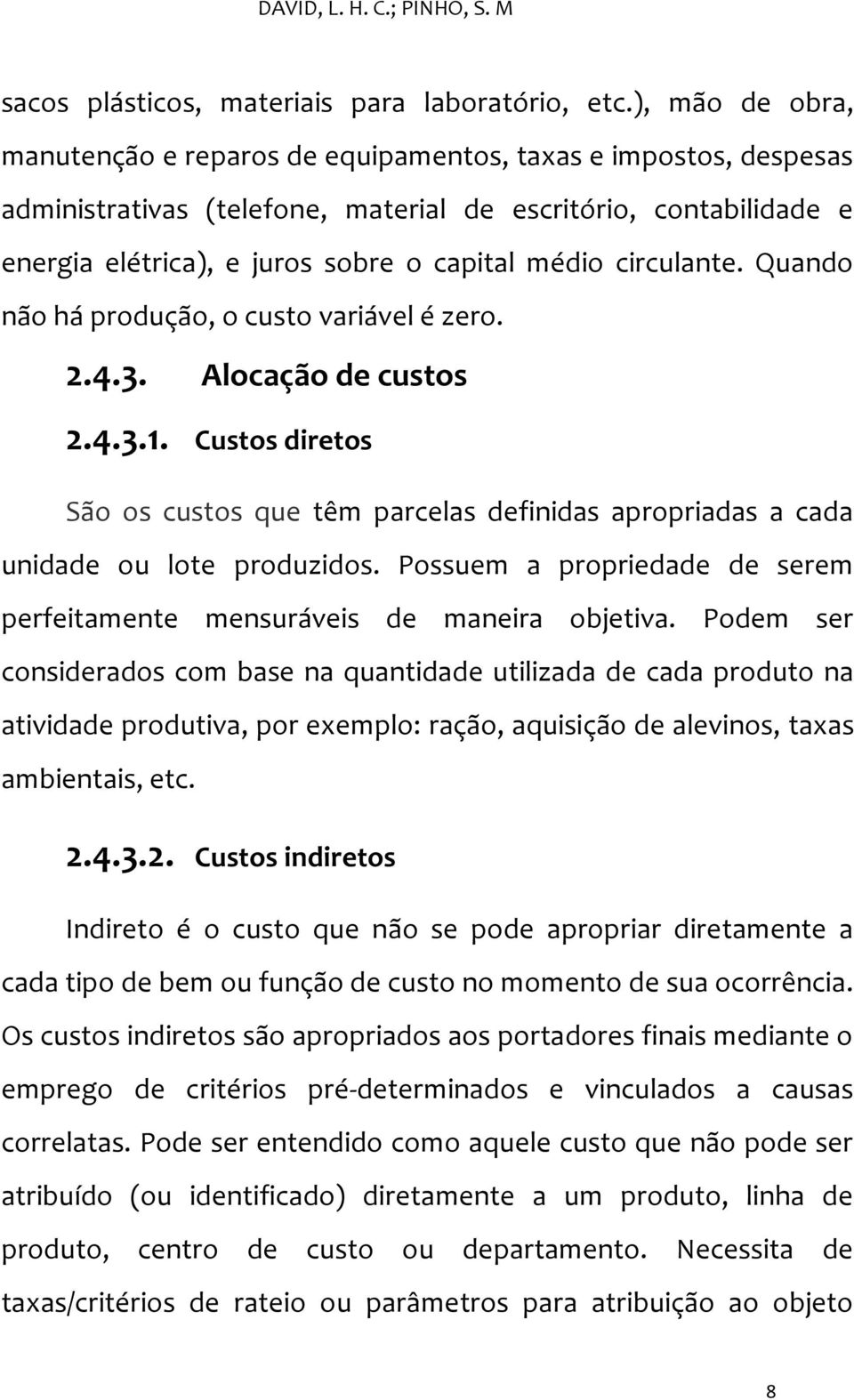 DAVID, L. H. C.; PINHO, S. M

sacos plásticos, materiais para laboratório, etc.), mão de obra, manutenção e reparos de equipamentos, taxas e impostos, despesas administrativas (telefone, material de escritório, contabilidade e energia elétrica), e juros sobre o capital médio circulante. Quando não há produção, o custo variável é zero.

2.4.3. Alocação de custos

2.4.3.1. Custos diretos

São os custos que têm parcelas definidas apropriadas a cada unidade ou lote produzidos. Possuem a propriedade de serem perfeitamente mensuráveis de maneira objetiva. Podem ser considerados com base na quantidade utilizada de cada produto na atividade produtiva, por exemplo: ração, aquisição de alevinos, taxas ambientais, etc.

2.4.3.2. Custos indiretos

Indireto é o custo que não se pode apropriar diretamente a cada tipo de bem ou função de custo no momento de sua ocorrência. Os custos indiretos são apropriados aos portadores finais mediante o emprego de critérios pré-determinados e vinculados a causas correlatas. Pode ser entendido como aquele custo que não pode ser atribuído (ou identificado) diretamente a um produto, linha de produto, centro de custo ou departamento. Necessita de taxas/critérios de rateio ou parâmetros para atribuição ao objeto

8